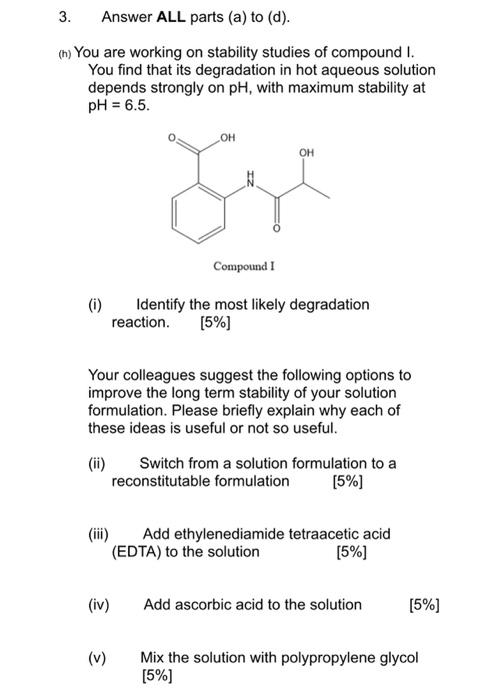 3. Answer **ALL** parts (a) to (d).

(h) You are working on stability studies of compound I. You find that its degradation in hot aqueous solution depends strongly on pH, with maximum stability at pH = 6.5.

O OH

OH

H N

O

Compound I

(i) Identify the most likely degradation reaction. [5%]

Your colleagues suggest the following options to improve the long term stability of your solution formulation. Please briefly explain why each of these ideas is useful or not so useful.

(ii) Switch from a solution formulation to a reconstitutable formulation [5%]

(iii) Add ethylenediamide tetraacetic acid (EDTA) to the solution [5%]

(iv) Add ascorbic acid to the solution [5%]

(v) Mix the solution with polypropylene glycol [5%]